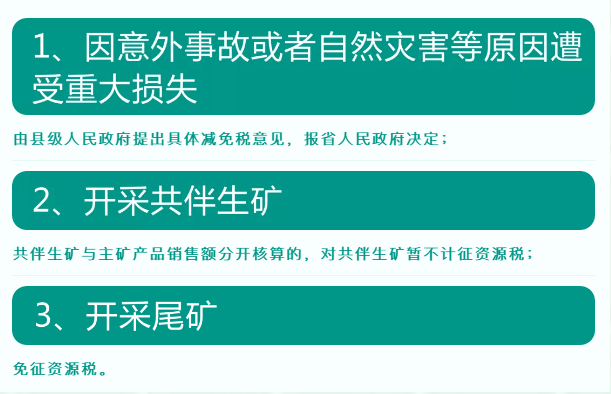 1、因意外事故或者自然灾害等原因遭受重大损失

由县级人民政府提出具体减免税意见，报省人民政府决定；

2、开采共伴生矿

共伴生矿与主矿产品销售额分开核算的，对共伴生矿暂不计征资源税；

3、开采尾矿

免征资源税。